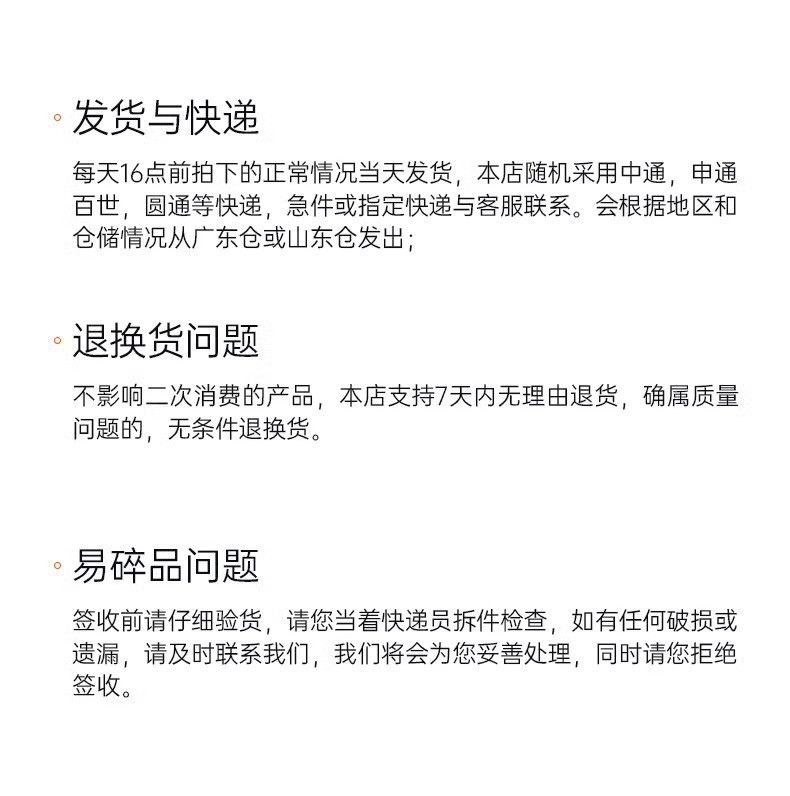 ◦ 发货与快递

每天16点前拍下的正常情况当天发货，本店随机采用中通，申通百世，圆通等快递，急件或指定快递与客服联系。会根据地区和仓储情况从广东仓或山东仓发出；

◦ 退换货问题

不影响二次消费的产品，本店支持7天内无理由退货，确属质量问题的，无条件退换货。

◦ 易碎品问题

签收前请仔细验货，请您当着快递员拆件检查，如有任何破损或遗漏，请及时联系我们，我们将会为您妥善处理，同时请您拒绝签收。